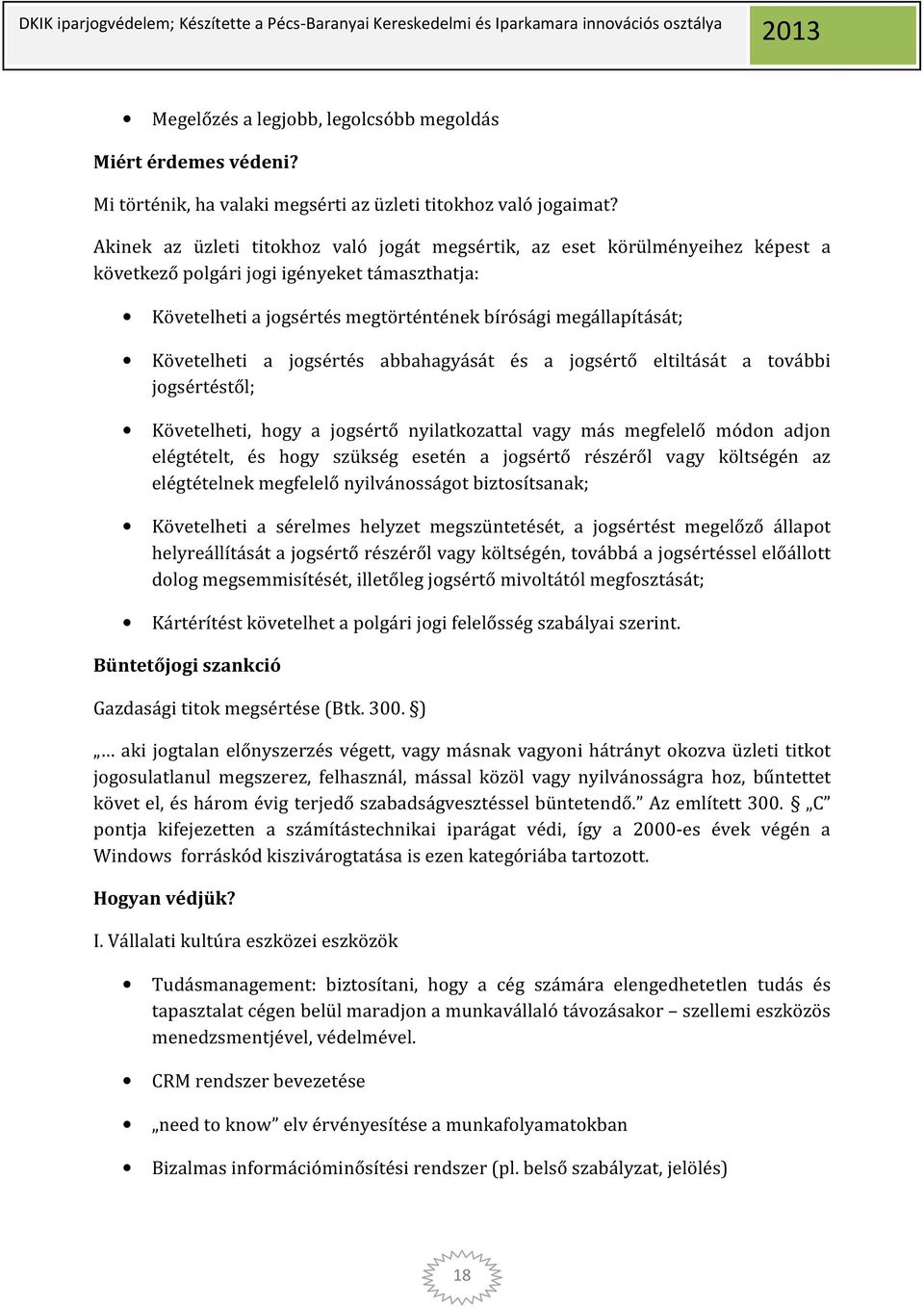 DKIK iparjogvédelem; Készítette a Pécs-Baranyai Kereskedelmi és Iparkamara innovációs osztálya 2013

• Megelőzés a legjobb, legolcsóbb megoldás

Miért érdemes védeni?

Mi történik, ha valaki megsérti az üzleti titokhoz való jogaimat?

Akinek az üzleti titokhoz való jogát megsértik, az eset körülményeihez képest a következő polgári jogi igényeket támaszthatja:

• Követelheti a jogsértés megtörténtének bírósági megállapítását;

• Követelheti a jogsértés abbahagyását és a jogsértő eltiltását a további jogsértéstől;

• Követelheti, hogy a jogsértő nyilatkozattal vagy más megfelelő módon adjon elégtételt, és hogy szükség esetén a jogsértő részéről vagy költségén az elégtételnek megfelelő nyilvánosságot biztosítsanak;

• Követelheti a sérelmes helyzet megszüntetését, a jogsértést megelőző állapot helyreállítását a jogsértő részéről vagy költségén, továbbá a jogsértéssel előállott dolog megsemmisítését, illetőleg jogsértő mivoltától megfosztását;

• Kártérítést követelhet a polgári jogi felelősség szabályai szerint.

Büntetőjogi szankció

Gazdasági titok megsértése (Btk. 300. §)

„… aki jogtalan előnyszerzés végett, vagy másnak vagyoni hátrányt okozva üzleti titkot jogosulatlanul megszerez, felhasznál, mással közöl vagy nyilvánosságra hoz, bűntettet követ el, és három évig terjedő szabadságvesztéssel büntetendő.” Az említett 300. § „C” pontja kifejezetten a számítástechnikai iparágat védi, így a 2000-es évek végén a Windows forráskód kiszivárogtatása is ezen kategóriába tartozott.

Hogyan védjük?

I. Vállalati kultúra eszközei eszközök

• Tudásmanagement: biztosítani, hogy a cég számára elengedhetetlen tudás és tapasztalat cégen belül maradjon a munkavállaló távozásakor – szellemi eszközös menedzsmentjével, védelmével.

• CRM rendszer bevezetése

• „need to know” elv érvényesítése a munkafolyamatokban

• Bizalmas információminősítési rendszer (pl. belső szabályzat, jelölés)

18